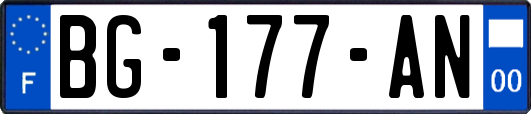 F

BG-177-AN

00